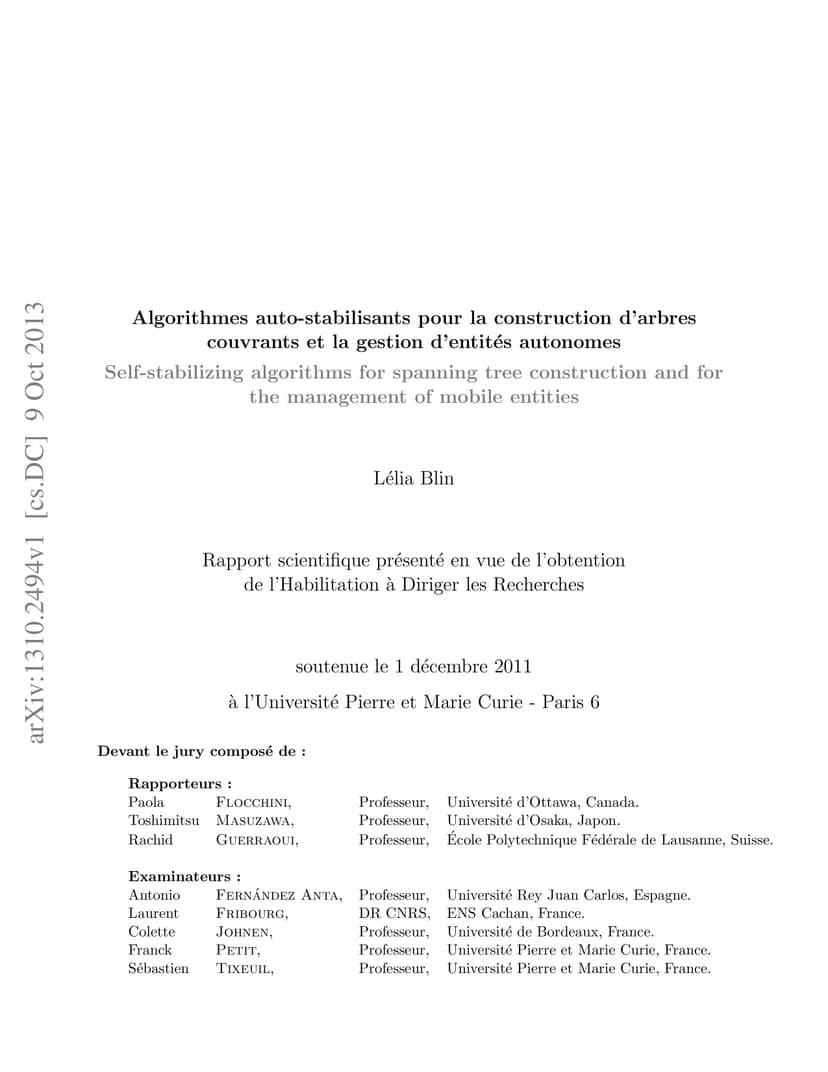 arXiv:1310.2494v1 [cs.DC] 9 Oct 2013

Algorithmes auto-stabilisants pour la construction d'arbres couvrants et la gestion d'entités autonomes

Self-stabilizing algorithms for spanning tree construction and for the management of mobile entities

Lélia Blin

Rapport scientifique présenté en vue de l'obtention de l'Habilitation à Diriger les Recherches

soutenue le 1 décembre 2011

à l'Université Pierre et Marie Curie - Paris 6

Devant le jury composé de :

Rapporteurs :

| | | | |
|---|---|---|---|
| Paola | Flocchini, | Professeur, | Université d'Ottawa, Canada. |
| Toshimitsu | Masuzawa, | Professeur, | Université d'Osaka, Japon. |
| Rachid | Guerraoui, | Professeur, | École Polytechnique Fédérale de Lausanne, Suisse. |

Examinateurs :

| | | | |
|---|---|---|---|
| Antonio | Fernández Anta, | Professeur, | Université Rey Juan Carlos, Espagne. |
| Laurent | Fribourg, | DR CNRS, | ENS Cachan, France. |
| Colette | Johnen, | Professeur, | Université de Bordeaux, France. |
| Franck | Petit, | Professeur, | Université Pierre et Marie Curie, France. |
| Sébastien | Tixeuil, | Professeur, | Université Pierre et Marie Curie, France. |